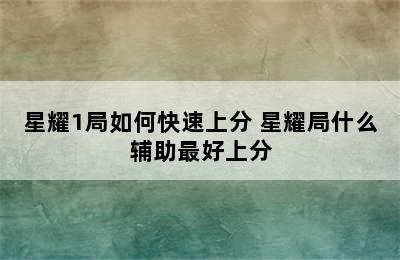 星耀1局如何快速上分 星耀局什么辅助最好上分